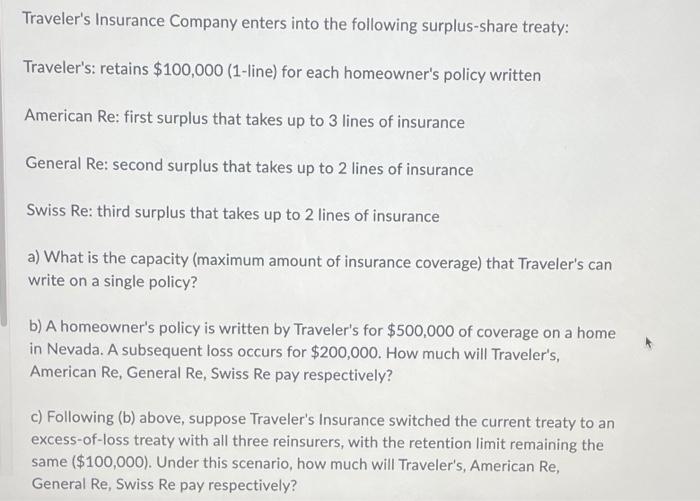 Traveler's Insurance Company enters into the following surplus-share treaty:

Traveler's: retains \$100,000 (1-line) for each homeowner's policy written

American Re: first surplus that takes up to 3 lines of insurance

General Re: second surplus that takes up to 2 lines of insurance

Swiss Re: third surplus that takes up to 2 lines of insurance

a) What is the capacity (maximum amount of insurance coverage) that Traveler's can write on a single policy?

b) A homeowner's policy is written by Traveler's for \$500,000 of coverage on a home in Nevada. A subsequent loss occurs for \$200,000. How much will Traveler's, American Re, General Re, Swiss Re pay respectively?

c) Following (b) above, suppose Traveler's Insurance switched the current treaty to an excess-of-loss treaty with all three reinsurers, with the retention limit remaining the same (\$100,000). Under this scenario, how much will Traveler's, American Re, General Re, Swiss Re pay respectively?